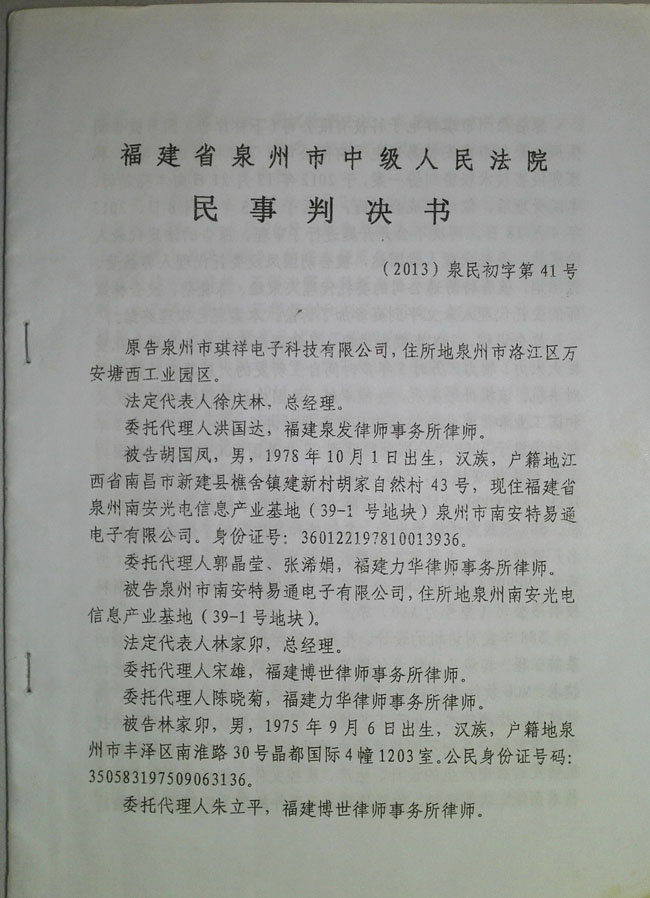 福建省泉州市中级人民法院
民事判决书

（2013）泉民初字第41号

原告泉州市琪祥电子科技有限公司，住所地泉州市洛江区万安塘西工业园区。

法定代表人徐庆林，总经理。

委托代理人洪国达，福建泉发律师事务所律师。

被告胡国凤，男，1978年10月1日出生，汉族，户籍地江西省南昌市新建县樵舍镇建新村胡家自然村43号，现住福建省泉州南安光电信息产业基地（39-1号地块）泉州市南安特易通电子有限公司。身份证号：360122197810013936。

委托代理人郭晶莹、张浠娟，福建力华律师事务所律师。

被告泉州市南安特易通电子有限公司，住所地泉州南安光电信息产业基地（39-1号地块）。

法定代表人林家卯，总经理。

委托代理人宋雄，福建博世律师事务所律师。

委托代理人陈晓菊，福建力华律师事务所律师。

被告林家卯，男，1975年9月6日出生，汉族，户籍地泉州市丰泽区南淮路30号晶都国际4幢1203室。公民身份证号码：350583197509063136。

委托代理人朱立平，福建博世律师事务所律师。